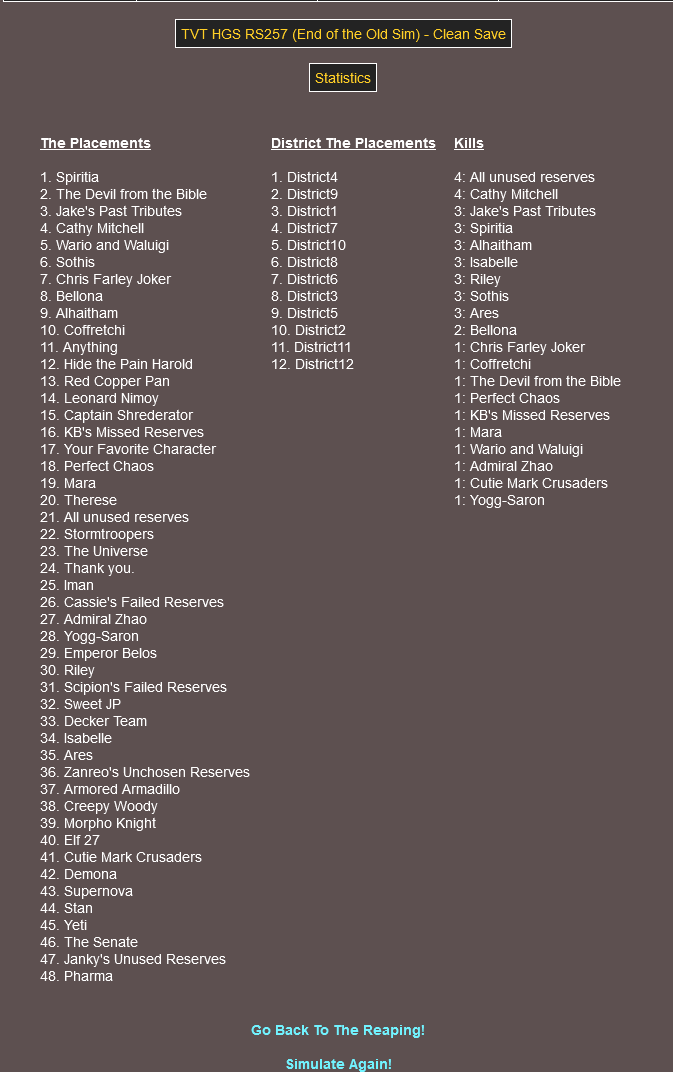 TVT HGS RS257 (End of the Old Sim) - Clean Save

Statistics

The Placements

1. Spiritia
2. The Devil from the Bible
3. Jake's Past Tributes
4. Cathy Mitchell
5. Wario and Waluigi
6. Sothis
7. Chris Farley Joker
8. Bellona
9. Alhaitham
10. Coffretchi
11. Anything
12. Hide the Pain Harold
13. Red Copper Pan
14. Leonard Nimoy
15. Captain Shrederator
16. KB's Missed Reserves
17. Your Favorite Character
18. Perfect Chaos
19. Mara
20. Therese
21. All unused reserves
22. Stormtroopers
23. The Universe
24. Thank you.
25. Iman
26. Cassie's Failed Reserves
27. Admiral Zhao
28. Yogg-Saron
29. Emperor Belos
30. Riley
31. Scipion's Failed Reserves
32. Sweet JP
33. Decker Team
34. Isabelle
35. Ares
36. Zanreo's Unchosen Reserves
37. Armored Armadillo
38. Creepy Woody
39. Morpho Knight
40. Elf 27
41. Cutie Mark Crusaders
42. Demona
43. Supernova
44. Stan
45. Yeti
46. The Senate
47. Janky's Unused Reserves
48. Pharma

District The Placements

1. District4
2. District9
3. District1
4. District7
5. District10
6. District8
7. District6
8. District3
9. District5
10. District2
11. District11
12. District12

Kills

4: All unused reserves
4: Cathy Mitchell
3: Jake's Past Tributes
3: Spiritia
3: Alhaitham
3: Isabelle
3: Riley
3: Sothis
3: Ares
2: Bellona
1: Chris Farley Joker
1: Coffretchi
1: The Devil from the Bible
1: Perfect Chaos
1: KB's Missed Reserves
1: Mara
1: Wario and Waluigi
1: Admiral Zhao
1: Cutie Mark Crusaders
1: Yogg-Saron

Go Back To The Reaping!

Simulate Again!